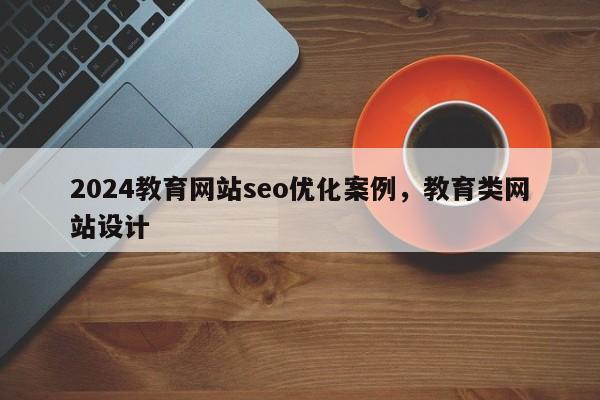 2024教育网站seo优化案例，教育类网站设计